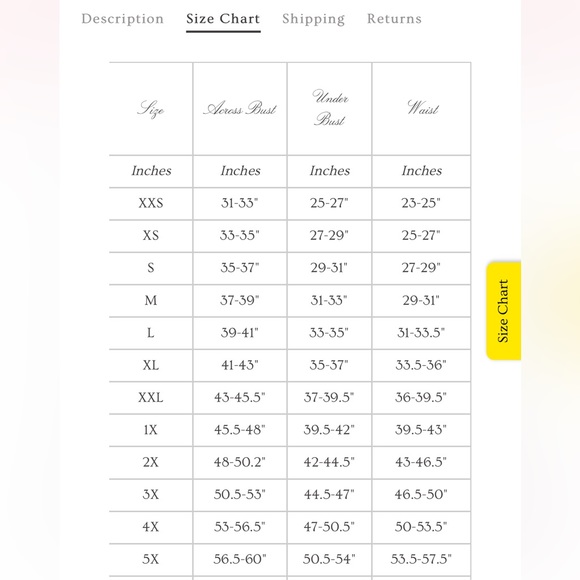 Description Size Chart Shipping Returns

| Size | Across Bust | Under Bust | Waist |
|---|---|---|---|
| Inches | Inches | Inches | Inches |
| XXS | 31-33" | 25-27" | 23-25" |
| XS | 33-35" | 27-29" | 25-27" |
| S | 35-37" | 29-31" | 27-29" |
| M | 37-39" | 31-33" | 29-31" |
| L | 39-41" | 33-35" | 31-33.5" |
| XL | 41-43" | 35-37" | 33.5-36" |
| XXL | 43-45.5" | 37-39.5" | 36-39.5" |
| 1X | 45.5-48" | 39.5-42" | 39.5-43" |
| 2X | 48-50.2" | 42-44.5" | 43-46.5" |
| 3X | 50.5-53" | 44.5-47" | 46.5-50" |
| 4X | 53-56.5" | 47-50.5" | 50-53.5" |
| 5X | 56.5-60" | 50.5-54" | 53.5-57.5" |

Size Chart